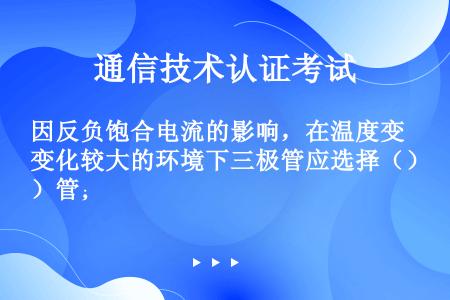 通信技术认证考试

因反负饱合电流的影响，在温度变变化较大的环境下三极管应选择（））管；